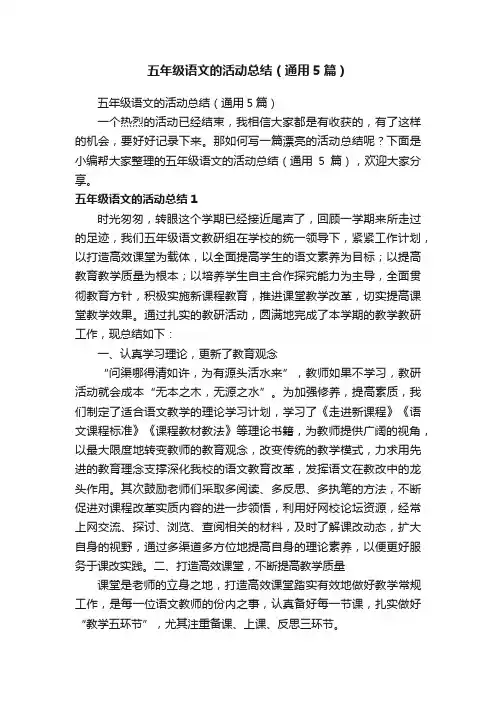 五年级语文的活动总结（通用5篇）

五年级语文的活动总结（通用5篇）

一个热烈的活动已经结束，我相信大家都是有收获的，有了这样的机会，要好好记录下来。那如何写一篇漂亮的活动总结呢？下面是小编帮大家整理的五年级语文的活动总结（通用 5 篇），欢迎大家分享。

五年级语文的活动总结1

时光匆匆，转眼这个学期已经接近尾声了，回顾一学期来所走过的足迹，我们五年级语文教研组在学校的统一领导下，紧紧工作计划，以打造高效课堂为载体，以全面提高学生的语文素养为目标；以提高教育教学质量为根本；以培养学生自主合作探究能力为主导，全面贯彻教育方针，积极实施新课程教育，推进课堂教学改革，切实提高课堂教学效果。通过扎实的教研活动，圆满地完成了本学期的教学教研工作，现总结如下：

一、认真学习理论，更新了教育观念

“问渠哪得清如许，为有源头活水来”，教师如果不学习，教研活动就会成本“无本之木，无源之水”。为加强修养，提高素质，我们制定了适合语文教学的理论学习计划，学习了《走进新课程》《语文课程标准》《课程教材教法》等理论书籍，为教师提供广阔的视角，以最大限度地转变教师的教育观念，改变传统的教学模式，力求用先进的教育理念支撑深化我校的语文教育改革，发挥语文在教改中的龙头作用。其次鼓励老师们采取多阅读、多反思、多执笔的方法，不断促进对课程改革实质内容的进一步领悟，利用好网校论坛资源，经常上网交流、探讨、浏览、查阅相关的材料，及时了解课改动态，扩大自身的视野，通过多渠道多方位地提高自身的理论素养，以便更好服务于课改实践。二、打造高效课堂，不断提高教学质量

课堂是老师的立身之地，打造高效课堂踏实有效地做好教学常规工作，是每一位语文教师的份内之事，认真备好每一节课，扎实做好“教学五环节”，尤其注重备课、上课、反思三环节。